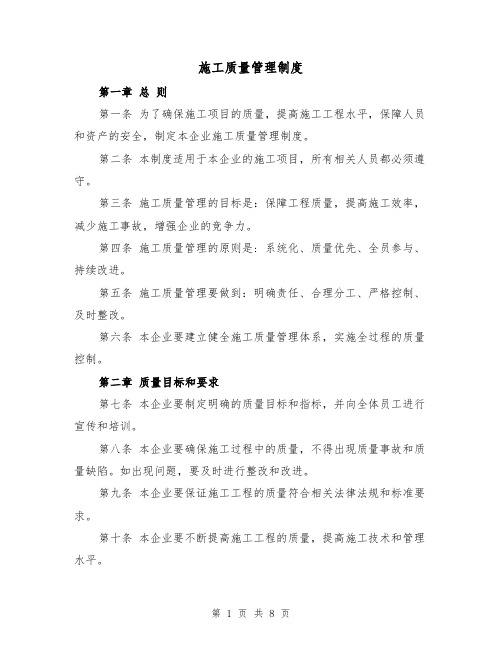 施工质量管理制度

第一章 总 则

第一条 为了确保施工项目的质量，提高施工工程水平，保障人员和资产的安全，制定本企业施工质量管理制度。

第二条 本制度适用于本企业的施工项目，所有相关人员都必须遵守。

第三条 施工质量管理的目标是：保障工程质量，提高施工效率，减少施工事故，增强企业的竞争力。

第四条 施工质量管理的原则是：系统化、质量优先、全员参与、持续改进。

第五条 施工质量管理要做到：明确责任、合理分工、严格控制、及时整改。

第六条 本企业要建立健全施工质量管理体系，实施全过程的质量控制。

第二章 质量目标和要求

第七条 本企业要制定明确的质量目标和指标，并向全体员工进行宣传和培训。

第八条 本企业要确保施工过程中的质量，不得出现质量事故和质量缺陷。如出现问题，要及时进行整改和改进。

第九条 本企业要保证施工工程的质量符合相关法律法规和标准要求。

第十条 本企业要不断提高施工工程的质量，提高施工技术和管理水平。

第 1 页 共 8 页